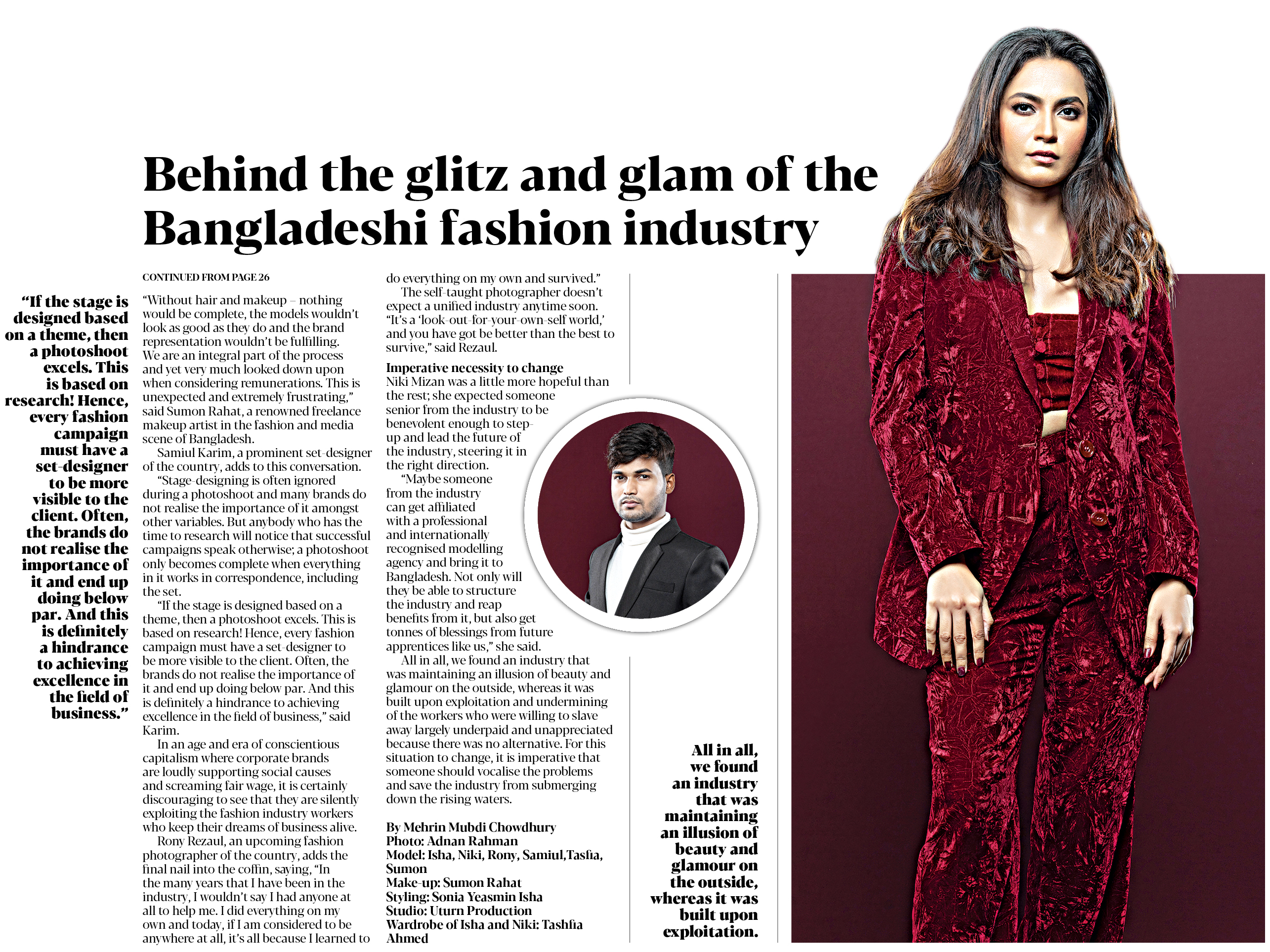 Behind the glitz and glam of the Bangladeshi fashion industry

"If the stage is designed based on a theme, then a photoshoot excels. This is based on research! Hence, every fashion campaign must have a set-designer to be more visible to the client. Often, the brands do not realise the importance of it and end up doing below par. And this is definitely a hindrance to achieving excellence in the field of business."

CONTINUED FROM PAGE 26

"Without hair and makeup – nothing would be complete, the models wouldn't look as good as they do and the brand representation wouldn't be fulfilling. We are an integral part of the process and yet very much looked down upon when considering remunerations. This is unexpected and extremely frustrating," said Sumon Rahat, a renowned freelance makeup artist in the fashion and media scene of Bangladesh.

Samiul Karim, a prominent set-designer of the country, adds to this conversation.

"Stage-designing is often ignored during a photoshoot and many brands do not realise the importance of it amongst other variables. But anybody who has the time to research will notice that successful campaigns speak otherwise; a photoshoot only becomes complete when everything in it works in correspondence, including the set.

"If the stage is designed based on a theme, then a photoshoot excels. This is based on research! Hence, every fashion campaign must have a set-designer to be more visible to the client. Often, the brands do not realise the importance of it and end up doing below par. And this is definitely a hindrance to achieving excellence in the field of business," said Karim.

In an age and era of conscientious capitalism where corporate brands are loudly supporting social causes and screaming fair wage, it is certainly discouraging to see that they are silently exploiting the fashion industry workers who keep their dreams of business alive.

Rony Rezaul, an upcoming fashion photographer of the country, adds the final nail into the coffin, saying, "In the many years that I have been in the industry, I wouldn't say I had anyone at all to help me. I did everything on my own and today, if I am considered to be anywhere at all, it's all because I learned to do everything on my own and survived."

The self-taught photographer doesn't expect a unified industry anytime soon. "It's a 'look-out-for-your-own-self world,' and you have got be better than the best to survive," said Rezaul.

Imperative necessity to change
Niki Mizan was a little more hopeful than the rest; she expected someone senior from the industry to be benevolent enough to step-up and lead the future of the industry, steering it in the right direction.

"Maybe someone from the industry can get affiliated with a professional and internationally recognised modelling agency and bring it to Bangladesh. Not only will they be able to structure the industry and reap benefits from it, but also get tonnes of blessings from future apprentices like us," she said.

All in all, we found an industry that was maintaining an illusion of beauty and glamour on the outside, whereas it was built upon exploitation and undermining of the workers who were willing to slave away largely underpaid and unappreciated because there was no alternative. For this situation to change, it is imperative that someone should vocalise the problems and save the industry from submerging down the rising waters.

By Mehrin Mubdi Chowdhury
Photo: Adnan Rahman
Model: Isha, Niki, Rony, Samiul,Tasfia, Sumon
Make-up: Sumon Rahat
Styling: Sonia Yeasmin Isha
Studio: Uturn Production
Wardrobe of Isha and Niki: Tashfia Ahmed

All in all, we found an industry that was maintaining an illusion of beauty and glamour on the outside, whereas it was built upon exploitation.